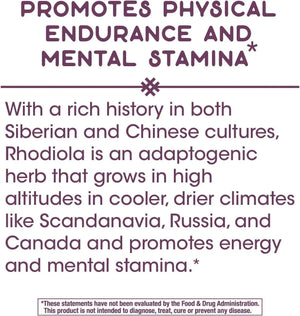 PROMOTES PHYSICAL ENDURANCE AND MENTAL STAMINA*

With a rich history in both Siberian and Chinese cultures, Rhodiola is an adaptogenic herb that grows in high altitudes in cooler, drier climates like Scandanavia, Russia, and Canada and promotes energy and mental stamina.*

*These statements have not been evaluated by the Food & Drug Administration. This product is not intended to diagnose, treat, cure or prevent any disease.